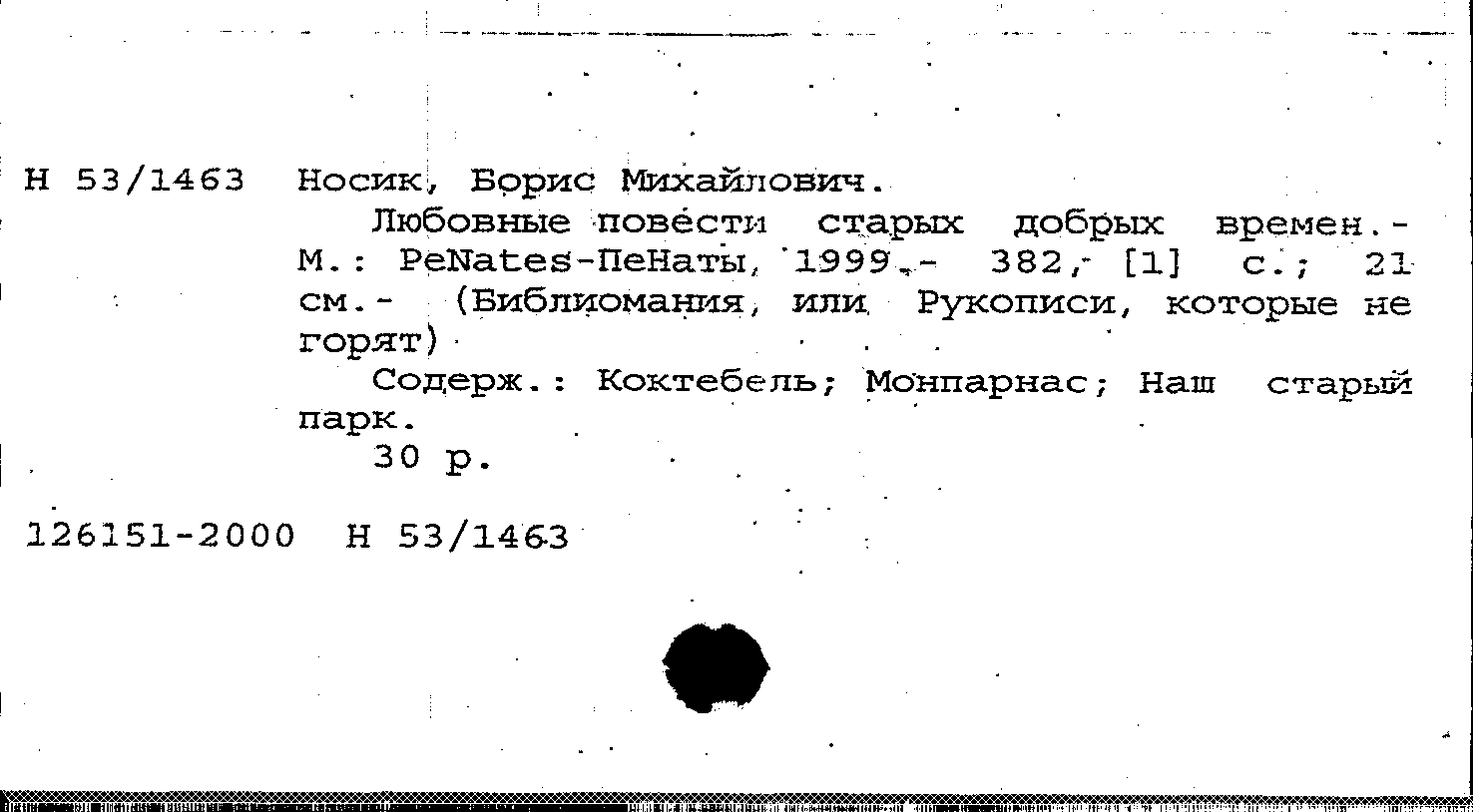 Н 53/1463 Носик, Борис Михайлович.

Любовные повести старых добрых времен.- М.: PeNates-ПеНаты, 1999.- 382, [1] с.; 21 см.- (Библиомания, или Рукописи, которые не горят)

Содерж.: Коктебель; Монпарнас; Наш старый парк.

30 р.

126151-2000 Н 53/1463